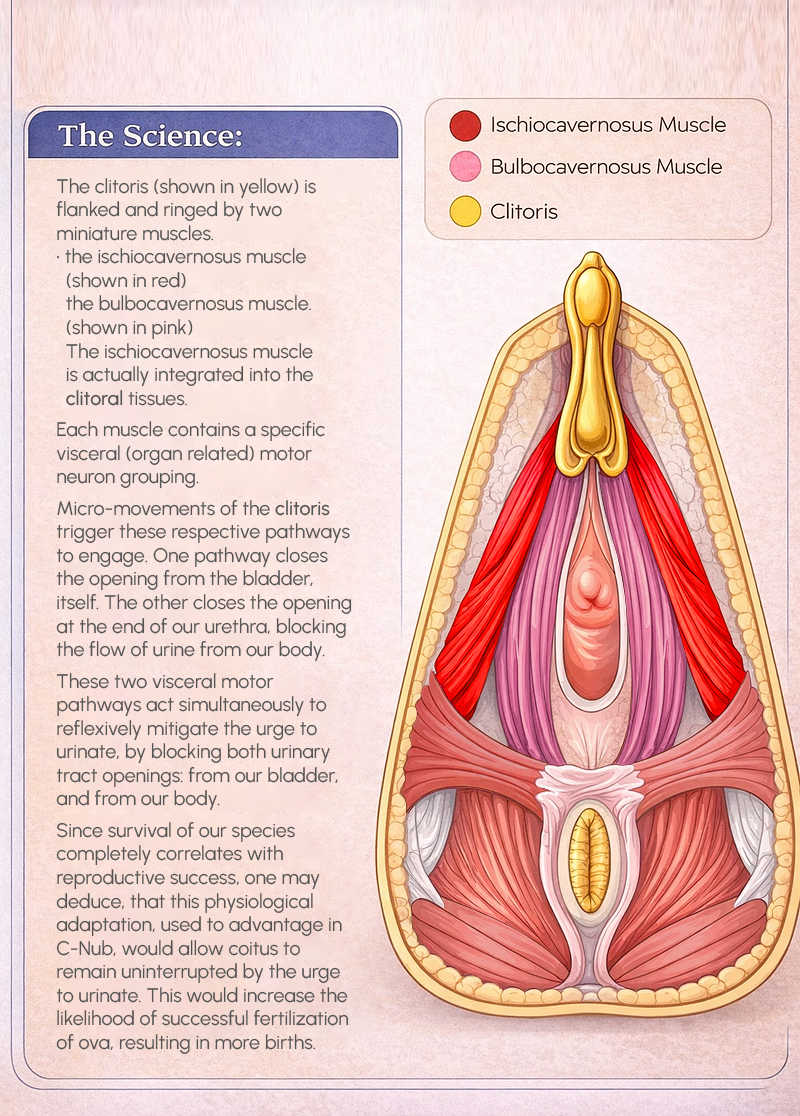 The Science:

The clitoris (shown in yellow) is flanked and ringed by two miniature muscles.
· the ischiocavernosus muscle (shown in red)
the bulbocavernosus muscle. (shown in pink)
The ischiocavernosus muscle is actually integrated into the clitoral tissues.

Each muscle contains a specific visceral (organ related) motor neuron grouping.

Micro-movements of the clitoris trigger these respective pathways to engage. One pathway closes the opening from the bladder, itself. The other closes the opening at the end of our urethra, blocking the flow of urine from our body.

These two visceral motor pathways act simultaneously to reflexively mitigate the urge to urinate, by blocking both urinary tract openings: from our bladder, and from our body.

Since survival of our species completely correlates with reproductive success, one may deduce, that this physiological adaptation, used to advantage in C-Nub, would allow coitus to remain uninterrupted by the urge to urinate. This would increase the likelihood of successful fertilization of ova, resulting in more births.

Ischiocavernosus Muscle
Bulbocavernosus Muscle
Clitoris